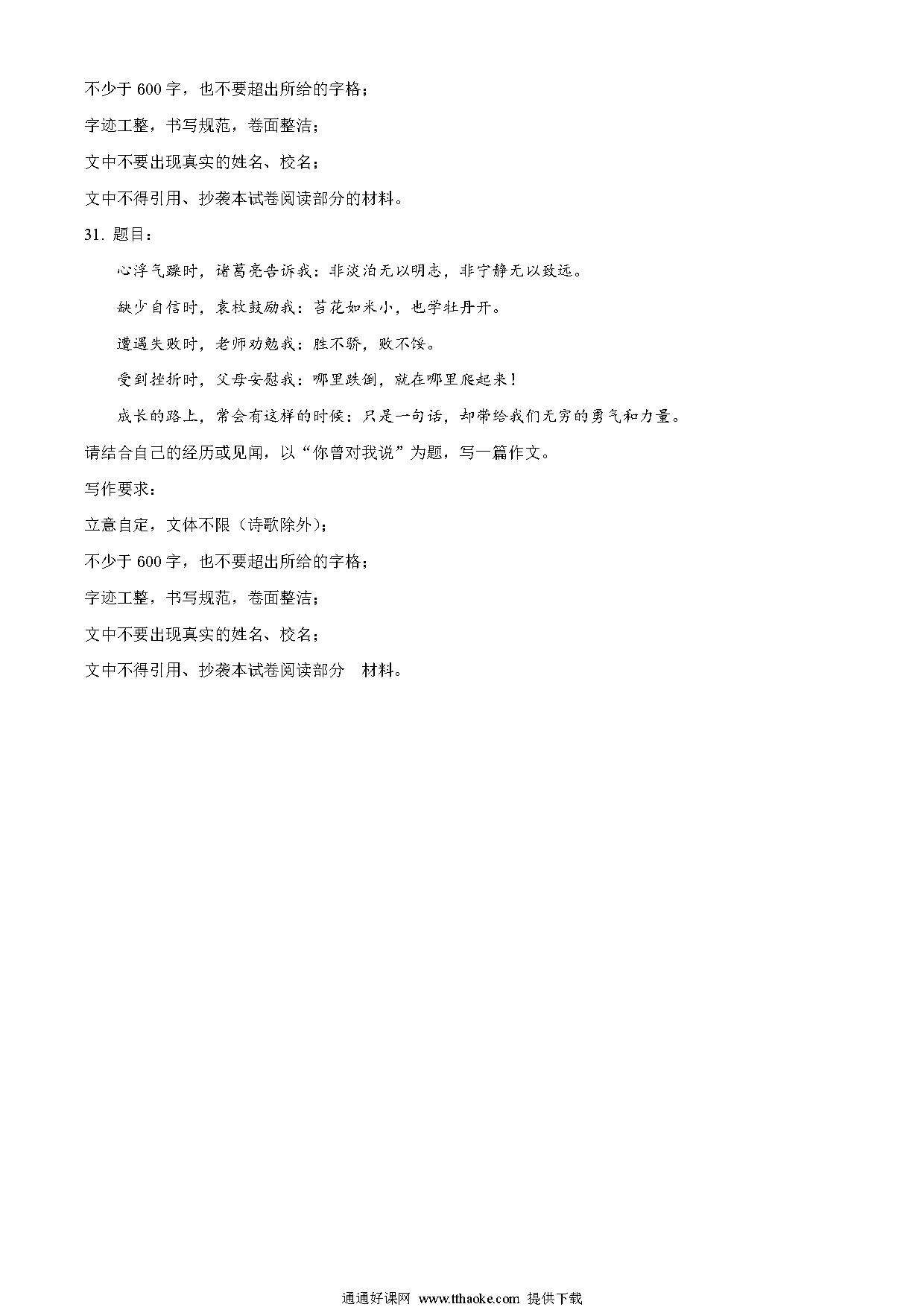 不少于 600 字，也不要超出所给的字格；

字迹工整，书写规范，卷面整洁；

文中不要出现真实的姓名、校名；

文中不得引用、抄袭本试卷阅读部分的材料。

31. 题目：

心浮气躁时，诸葛亮告诉我：非淡泊无以明志，非宁静无以致远。

缺少自信时，袁枚鼓励我：苔花如米小，也学牡丹开。

遭遇失败时，老师劝勉我：胜不骄，败不馁。

受到挫折时，父母安慰我：哪里跌倒，就在哪里爬起来！

成长的路上，常会有这样的时候：只是一句话，却带给我们无穷的勇气和力量。

请结合自己的经历或见闻，以“你曾对我说”为题，写一篇作文。

写作要求：

立意自定，文体不限（诗歌除外）；

不少于 600 字，也不要超出所给的字格；

字迹工整，书写规范，卷面整洁；

文中不要出现真实的姓名、校名；

文中不得引用、抄袭本试卷阅读部分 材料。

通通好课网 www.tthaoke.com 提供下载